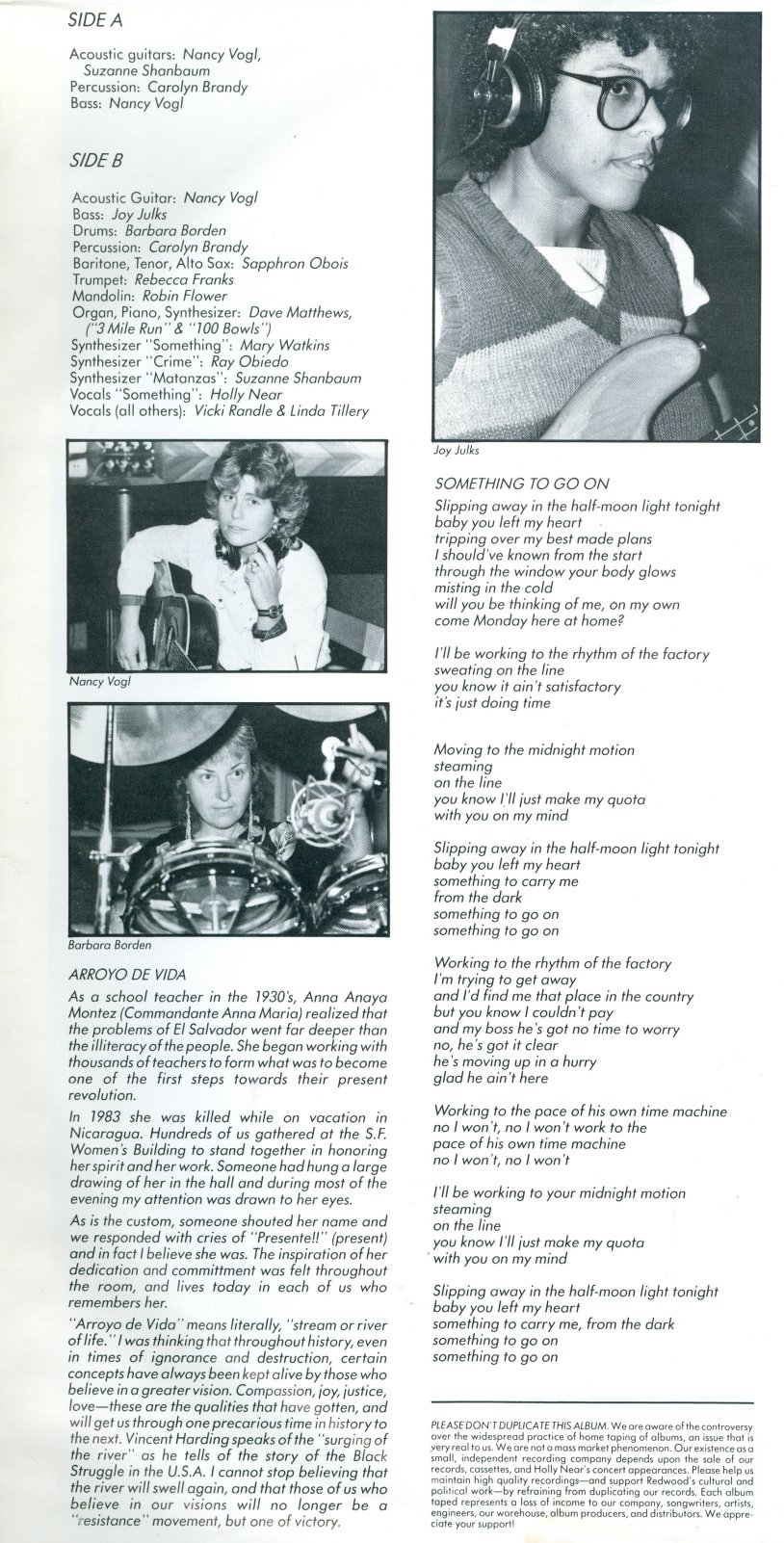 SIDE A

Acoustic guitars: Nancy Vogl, Suzanne Shanbaum
Percussion: Carolyn Brandy
Bass: Nancy Vogl

SIDE B

Acoustic Guitar: Nancy Vogl
Bass: Joy Julks
Drums: Barbara Borden
Percussion: Carolyn Brandy
Baritone, Tenor, Alto Sax: Sapphron Obois
Trumpet: Rebecca Franks
Mandolin: Robin Flower
Organ, Piano, Synthesizer: Dave Matthews, ("3 Mile Run" & "100 Bowls")
Synthesizer "Something": Mary Watkins
Synthesizer "Crime": Ray Obiedo
Synthesizer "Matanzas": Suzanne Shanbaum
Vocals "Something": Holly Near
Vocals (all others): Vicki Randle & Linda Tillery

Nancy Vogl

Barbara Borden

ARROYO DE VIDA

As a school teacher in the 1930's, Anna Anaya Montez (Commandante Anna Maria) realized that the problems of El Salvador went far deeper than the illiteracy of the people. She began working with thousands of teachers to form what was to become one of the first steps towards their present revolution.

In 1983 she was killed while on vacation in Nicaragua. Hundreds of us gathered at the S.F. Women's Building to stand together in honoring her spirit and her work. Someone had hung a large drawing of her in the hall and during most of the evening my attention was drawn to her eyes.

As is the custom, someone shouted her name and we responded with cries of "Presente!!" (present) and in fact I believe she was. The inspiration of her dedication and committment was felt throughout the room, and lives today in each of us who remembers her.

"Arroyo de Vida" means literally, "stream or river of life." I was thinking that throughout history, even in times of ignorance and destruction, certain concepts have always been kept alive by those who believe in a greater vision. Compassion, joy, justice, love—these are the qualities that have gotten, and will get us through one precarious time in history to the next. Vincent Harding speaks of the "surging of the river" as he tells of the story of the Black Struggle in the U.S.A. I cannot stop believing that the river will swell again, and that those of us who believe in our visions will no longer be a "resistance" movement, but one of victory.

Joy Julks

SOMETHING TO GO ON

Slipping away in the half-moon light tonight
baby you left my heart
tripping over my best made plans
I should've known from the start
through the window your body glows
misting in the cold
will you be thinking of me, on my own
come Monday here at home?

I'll be working to the rhythm of the factory
sweating on the line
you know it ain't satisfactory
it's just doing time

Moving to the midnight motion
steaming
on the line
you know I'll just make my quota
with you on my mind

Slipping away in the half-moon light tonight
baby you left my heart
something to carry me
from the dark
something to go on
something to go on

Working to the rhythm of the factory
I'm trying to get away
and I'd find me that place in the country
but you know I couldn't pay
and my boss he's got no time to worry
no, he's got it clear
he's moving up in a hurry
glad he ain't here

Working to the pace of his own time machine
no I won't, no I won't work to the
pace of his own time machine
no I won't, no I won't

I'll be working to your midnight motion
steaming
on the line
you know I'll just make my quota
with you on my mind

Slipping away in the half-moon light tonight
baby you left my heart
something to carry me, from the dark
something to go on
something to go on

PLEASE DON'T DUPLICATE THIS ALBUM. We are aware of the controversy over the widespread practice of home taping of albums, an issue that is very real to us. We are not a mass market phenomenon. Our existence as a small, independent recording company depends upon the sale of our records, cassettes, and Holly Near's concert appearances. Please help us maintain high quality recordings—and support Redwood's cultural and political work—by refraining from duplicating our records. Each album taped represents a loss of income to our company, songwriters, artists, engineers, our warehouse, album producers, and distributors. We appreciate your support!